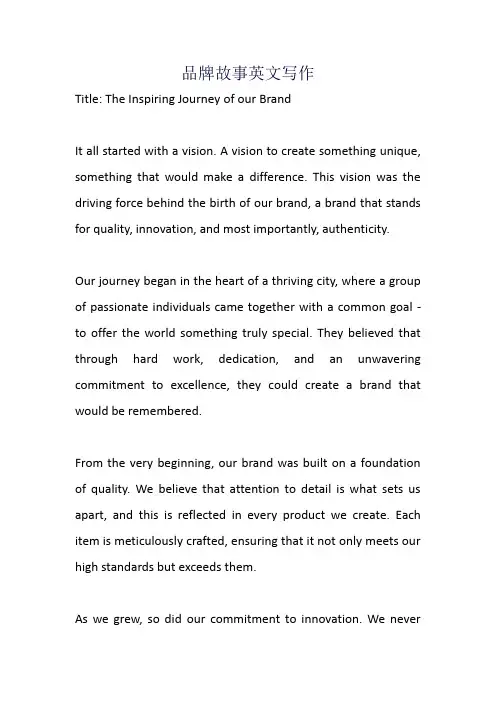 品牌故事英文写作

Title: The Inspiring Journey of our Brand

It all started with a vision. A vision to create something unique, something that would make a difference. This vision was the driving force behind the birth of our brand, a brand that stands for quality, innovation, and most importantly, authenticity.

Our journey began in the heart of a thriving city, where a group of passionate individuals came together with a common goal - to offer the world something truly special. They believed that through hard work, dedication, and an unwavering commitment to excellence, they could create a brand that would be remembered.

From the very beginning, our brand was built on a foundation of quality. We believe that attention to detail is what sets us apart, and this is reflected in every product we create. Each item is meticulously crafted, ensuring that it not only meets our high standards but exceeds them.

As we grew, so did our commitment to innovation. We never